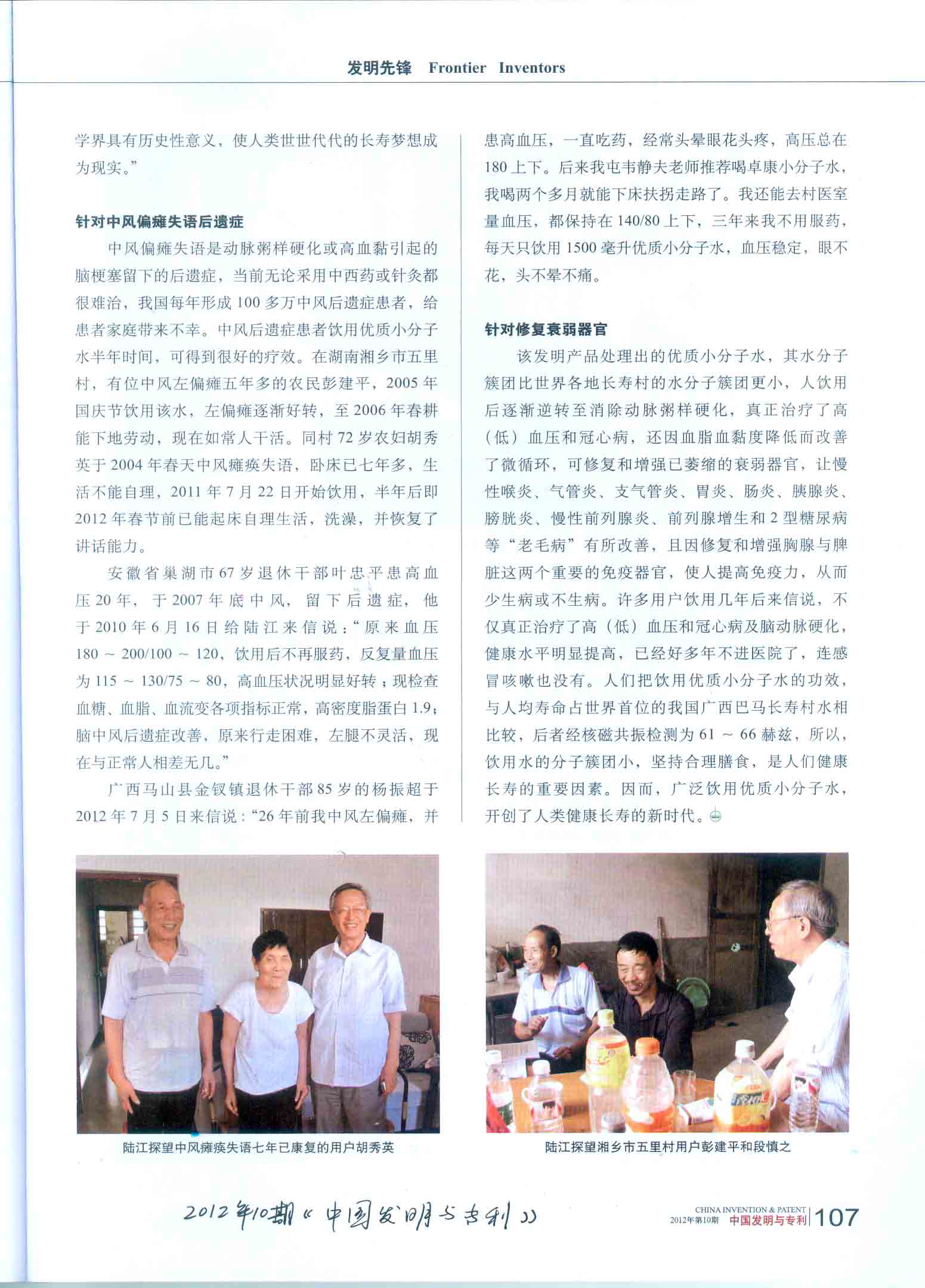 发明先锋　Frontier Inventors

学界具有历史性意义，使人类世世代代的长寿梦想成为现实。”

针对中风偏瘫失语后遗症

中风偏瘫失语是动脉粥样硬化或高血黏引起的脑梗塞留下的后遗症，当前无论采用中西药或针灸都很难治，我国每年形成100多万中风后遗症患者，给患者家庭带来不幸。中风后遗症患者饮用优质小分子水半年时间，可得到很好的疗效。在湖南湘乡市五里村，有位中风左偏瘫五年多的农民彭建平，2005年国庆节饮用该水，左偏瘫逐渐好转，至2006年春耕能下地劳动，现在如常人干活。同村72岁农妇胡秀英于2004年春天中风瘫痪失语，卧床已七年多，生活不能自理，2011年7月22日开始饮用，半年后即2012年春节前已能起床自理生活，洗澡，并恢复了讲话能力。

安徽省巢湖市67岁退休干部叶忠平患高血压20年，于2007年底中风，留下后遗症，他于2010年6月16日给陆江来信说：“原来血压180～200/100～120，饮用后不再服药，反复量血压为115～130/75～80，高血压状况明显好转；现检查血糖、血脂、血流变各项指标正常，高密度脂蛋白1.9；脑中风后遗症改善，原来行走困难，左腿不灵活，现在与正常人相差无几。”

广西马山县金钗镇退休干部85岁的杨振超于2012年7月5日来信说：“26年前我中风左偏瘫，并患高血压，一直吃药，经常头晕眼花头疼，高压总在180上下。后来我屯韦静夫老师推荐喝卓康小分子水，我喝两个多月就能下床扶拐走路了。我还能去村医室量血压，都保持在140/80上下，三年来我不用服药，每天只饮用1500毫升优质小分子水，血压稳定，眼不花，头不晕不痛。

针对修复衰弱器官

该发明产品处理出的优质小分子水，其水分子簇团比世界各地长寿村的水分子簇团更小，人饮用后逐渐逆转至消除动脉粥样硬化，真正治疗了高（低）血压和冠心病，还因血脂血黏度降低而改善了微循环，可修复和增强已萎缩的衰弱器官，让慢性喉炎、气管炎、支气管炎、胃炎、肠炎、胰腺炎、膀胱炎、慢性前列腺炎、前列腺增生和2型糖尿病等“老毛病”有所改善，且因修复和增强胸腺与脾脏这两个重要的免疫器官，使人提高免疫力，从而少生病或不生病。许多用户饮用几年后来信说，不仅真正治疗了高（低）血压和冠心病及脑动脉硬化，健康水平明显提高，已经好多年不进医院了，连感冒咳嗽也没有。人们把饮用优质小分子水的功效，与人均寿命占世界首位的我国广西巴马长寿村水相比较，后者经核磁共振检测为61～66赫兹，所以，饮用水的分子簇团小，坚持合理膳食，是人们健康长寿的重要因素。因而，广泛饮用优质小分子水，开创了人类健康长寿的新时代。

陆江探望中风瘫痪失语七年已康复的用户胡秀英

陆江探望湘乡市五里村用户彭建平和段慎之

2012年10期《中国发明与专利》

CHINA INVENTION & PATENT 2012年第10期 中国发明与专利 107